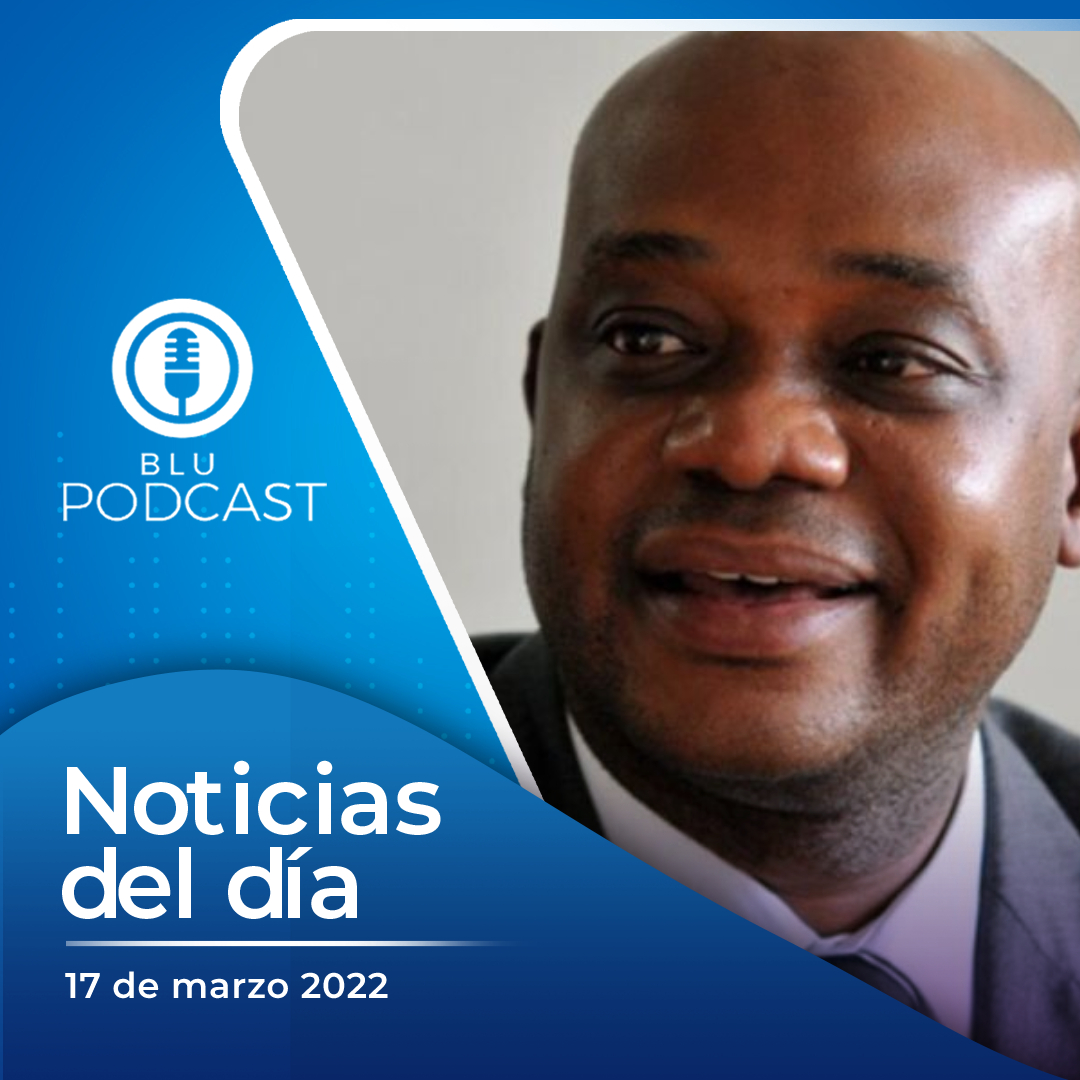 BLU
PODCAST

Noticias del día

17 de marzo 2022